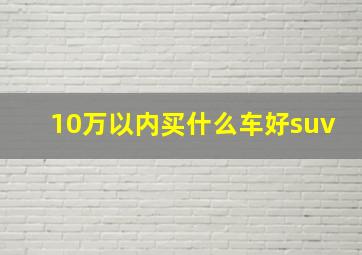 10万以内买什么车好suv